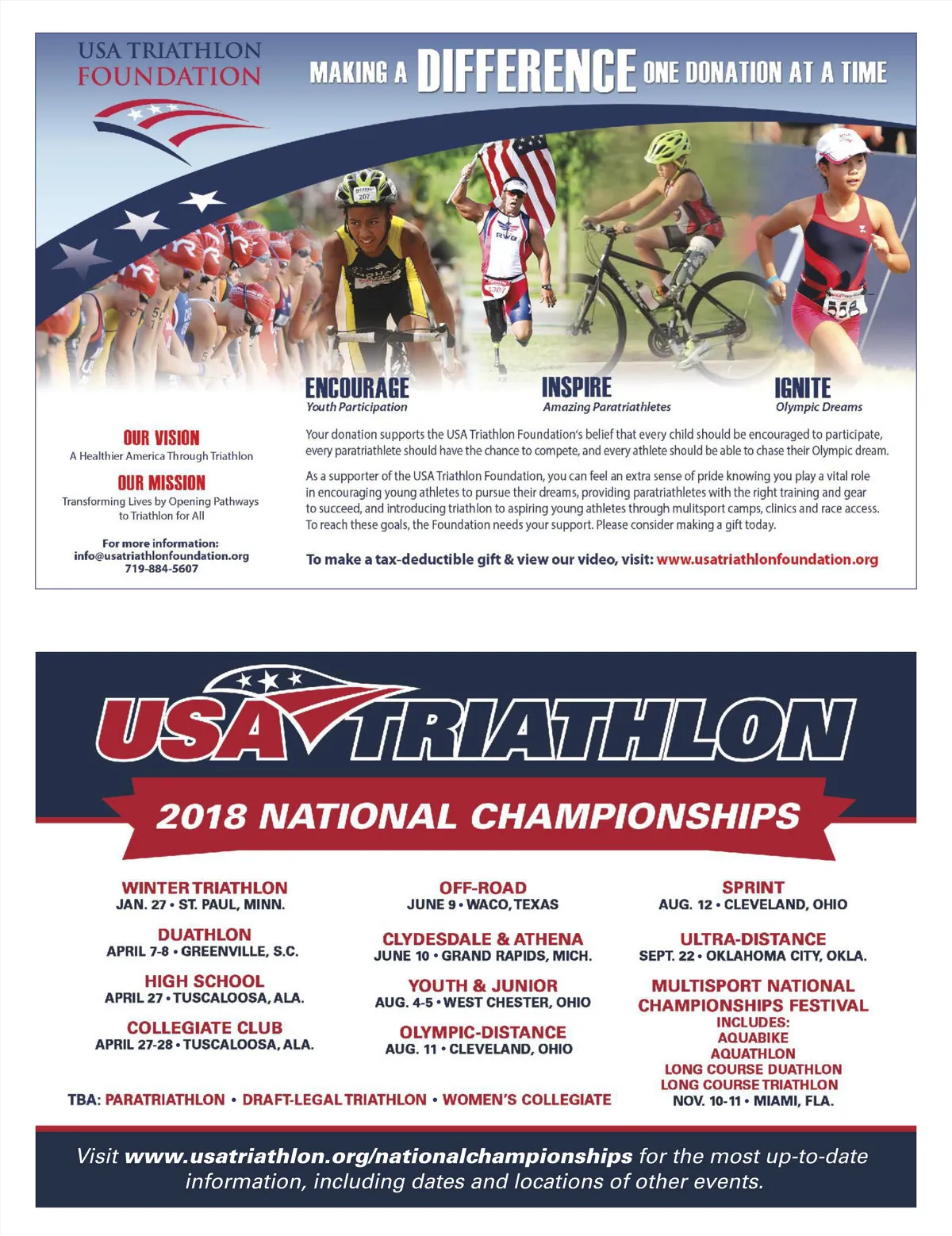 USA TRIATHLON FOUNDATION

MAKING A DIFFERENCE ONE DONATION AT A TIME

ENCOURAGE
Youth Participation

INSPIRE
Amazing Paratriathletes

IGNITE
Olympic Dreams

OUR VISION
A Healthier America Through Triathlon

OUR MISSION
Transforming Lives by Opening Pathways to Triathlon for All

For more information:
info@usatriathlonfoundation.org
719-884-5607

Your donation supports the USA Triathlon Foundation's belief that every child should be encouraged to participate, every paratriathlete should have the chance to compete, and every athlete should be able to chase their Olympic dream.

As a supporter of the USA Triathlon Foundation, you can feel an extra sense of pride knowing you play a vital role in encouraging young athletes to pursue their dreams, providing paratriathletes with the right training and gear to succeed, and introducing triathlon to aspiring young athletes through mulitsport camps, clinics and race access. To reach these goals, the Foundation needs your support. Please consider making a gift today.

To make a tax-deductible gift & view our video, visit: www.usatriathlonfoundation.org

USA TRIATHLON

2018 NATIONAL CHAMPIONSHIPS

WINTER TRIATHLON
JAN. 27 • ST. PAUL, MINN.

DUATHLON
APRIL 7-8 • GREENVILLE, S.C.

HIGH SCHOOL
APRIL 27 • TUSCALOOSA, ALA.

COLLEGIATE CLUB
APRIL 27-28 • TUSCALOOSA, ALA.

OFF-ROAD
JUNE 9 • WACO, TEXAS

CLYDESDALE & ATHENA
JUNE 10 • GRAND RAPIDS, MICH.

YOUTH & JUNIOR
AUG. 4-5 • WEST CHESTER, OHIO

OLYMPIC-DISTANCE
AUG. 11 • CLEVELAND, OHIO

SPRINT
AUG. 12 • CLEVELAND, OHIO

ULTRA-DISTANCE
SEPT. 22 • OKLAHOMA CITY, OKLA.

MULTISPORT NATIONAL CHAMPIONSHIPS FESTIVAL
INCLUDES:
AQUABIKE
AQUATHLON
LONG COURSE DUATHLON
LONG COURSE TRIATHLON
NOV. 10-11 • MIAMI, FLA.

TBA: PARATRIATHLON • DRAFT-LEGAL TRIATHLON • WOMEN'S COLLEGIATE

Visit www.usatriathlon.org/nationalchampionships for the most up-to-date information, including dates and locations of other events.